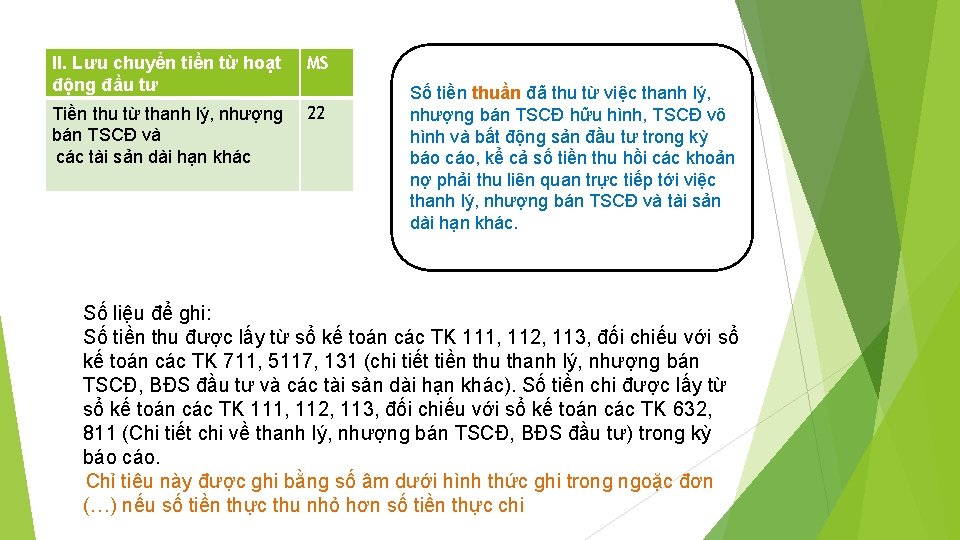 | II. Lưu chuyển tiền từ hoạt động đầu tư | MS |
|---|---|
| Tiền thu từ thanh lý, nhượng bán TSCĐ và các tài sản dài hạn khác | 22 |

Số tiền thuần đã thu từ việc thanh lý, nhượng bán TSCĐ hữu hình, TSCĐ vô hình và bất động sản đầu tư trong kỳ báo cáo, kể cả số tiền thu hồi các khoản nợ phải thu liên quan trực tiếp tới việc thanh lý, nhượng bán TSCĐ và tài sản dài hạn khác.

Số liệu để ghi:
Số tiền thu được lấy từ sổ kế toán các TK 111, 112, 113, đối chiếu với sổ kế toán các TK 711, 5117, 131 (chi tiết tiền thu thanh lý, nhượng bán TSCĐ, BĐS đầu tư và các tài sản dài hạn khác). Số tiền chi được lấy từ sổ kế toán các TK 111, 112, 113, đối chiếu với sổ kế toán các TK 632, 811 (Chi tiết chi về thanh lý, nhượng bán TSCĐ, BĐS đầu tư) trong kỳ báo cáo.

Chỉ tiêu này được ghi bằng số âm dưới hình thức ghi trong ngoặc đơn (…) nếu số tiền thực thu nhỏ hơn số tiền thực chi